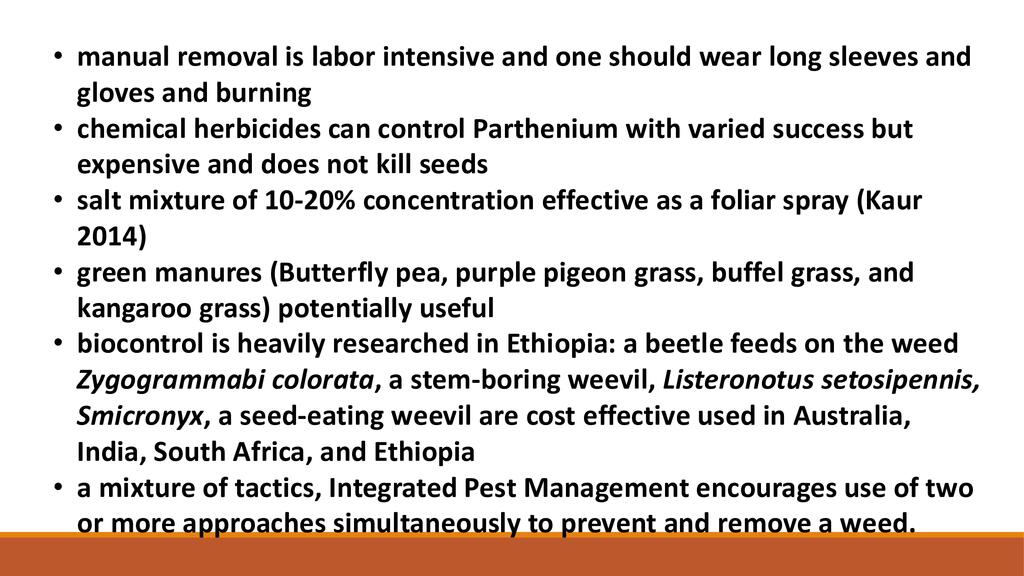 • manual removal is labor intensive and one should wear long sleeves and gloves and burning
• chemical herbicides can control Parthenium with varied success but expensive and does not kill seeds
• salt mixture of 10-20% concentration effective as a foliar spray (Kaur 2014)
• green manures (Butterfly pea, purple pigeon grass, buffel grass, and kangaroo grass) potentially useful
• biocontrol is heavily researched in Ethiopia: a beetle feeds on the weed Zygogrammabi colorata, a stem-boring weevil, Listeronotus setosipennis, Smicronyx, a seed-eating weevil are cost effective used in Australia, India, South Africa, and Ethiopia
• a mixture of tactics, Integrated Pest Management encourages use of two or more approaches simultaneously to prevent and remove a weed.